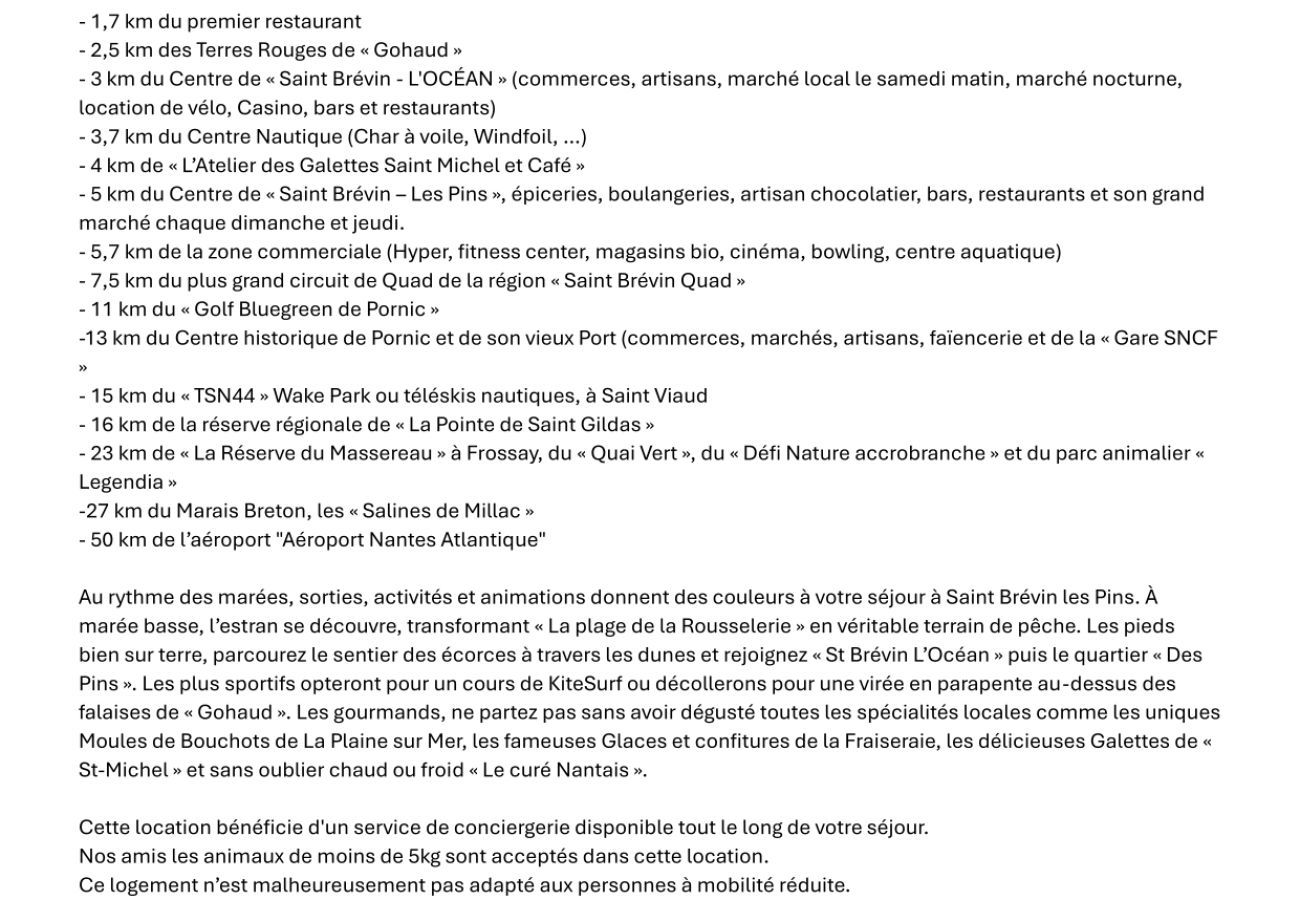 - 1,7 km du premier restaurant
- 2,5 km des Terres Rouges de « Gohaud »
- 3 km du Centre de « Saint Brévin - L'OCÉAN » (commerces, artisans, marché local le samedi matin, marché nocturne, location de vélo, Casino, bars et restaurants)
- 3,7 km du Centre Nautique (Char à voile, Windfoil, ...)
- 4 km de « L'Atelier des Galettes Saint Michel et Café »
- 5 km du Centre de « Saint Brévin – Les Pins », épiceries, boulangeries, artisan chocolatier, bars, restaurants et son grand marché chaque dimanche et jeudi.
- 5,7 km de la zone commerciale (Hyper, fitness center, magasins bio, cinéma, bowling, centre aquatique)
- 7,5 km du plus grand circuit de Quad de la région « Saint Brévin Quad »
- 11 km du « Golf Bluegreen de Pornic »
-13 km du Centre historique de Pornic et de son vieux Port (commerces, marchés, artisans, faïencerie et de la « Gare SNCF »
- 15 km du « TSN44 » Wake Park ou téléskis nautiques, à Saint Viaud
- 16 km de la réserve régionale de « La Pointe de Saint Gildas »
- 23 km de « La Réserve du Massereau » à Frossay, du « Quai Vert », du « Défi Nature accrobranche » et du parc animalier « Legendia »
-27 km du Marais Breton, les « Salines de Millac »
- 50 km de l'aéroport "Aéroport Nantes Atlantique"

Au rythme des marées, sorties, activités et animations donnent des couleurs à votre séjour à Saint Brévin les Pins. À marée basse, l'estran se découvre, transformant « La plage de la Rousselerie » en véritable terrain de pêche. Les pieds bien sur terre, parcourez le sentier des écorces à travers les dunes et rejoignez « St Brévin L'Océan » puis le quartier « Des Pins ». Les plus sportifs opteront pour un cours de KiteSurf ou décollerons pour une virée en parapente au-dessus des falaises de « Gohaud ». Les gourmands, ne partez pas sans avoir dégusté toutes les spécialités locales comme les uniques Moules de Bouchots de La Plaine sur Mer, les fameuses Glaces et confitures de la Fraiseraie, les délicieuses Galettes de « St-Michel » et sans oublier chaud ou froid « Le curé Nantais ».

Cette location bénéficie d'un service de conciergerie disponible tout le long de votre séjour.
Nos amis les animaux de moins de 5kg sont acceptés dans cette location.
Ce logement n'est malheureusement pas adapté aux personnes à mobilité réduite.